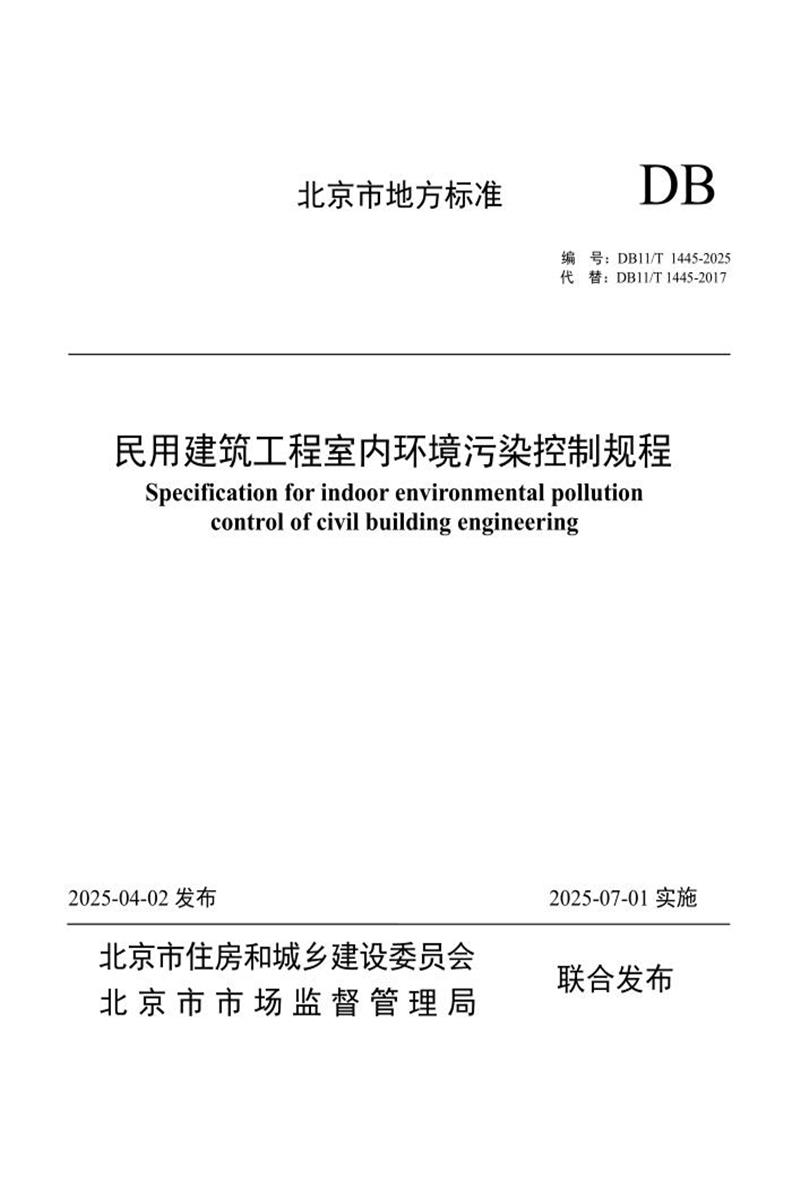 北京市地方标准 DB

编 号：DB11/T 1445-2025
代 替：DB11/T 1445-2017

民用建筑工程室内环境污染控制规程
Specification for indoor environmental pollution control of civil building engineering

2025-04-02发布 2025-07-01实施

北京市住房和城乡建设委员会
北京市市场监督管理局

联合发布